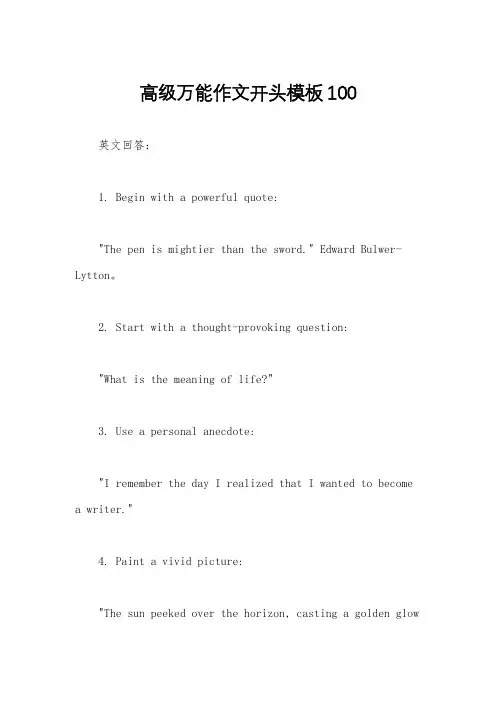 高级万能作文开头模板100

英文回答：

1. Begin with a powerful quote:

"The pen is mightier than the sword." Edward Bulwer-Lytton。

2. Start with a thought-provoking question:

"What is the meaning of life?"

3. Use a personal anecdote:

"I remember the day I realized that I wanted to become a writer."

4. Paint a vivid picture:

"The sun peeked over the horizon, casting a golden glow